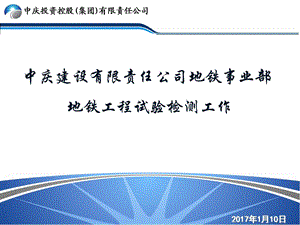 中庆投资控股(集团)有限责任公司

中庆建设有限责任公司地铁事业部

地铁工程试验检测工作

2017年1月10日